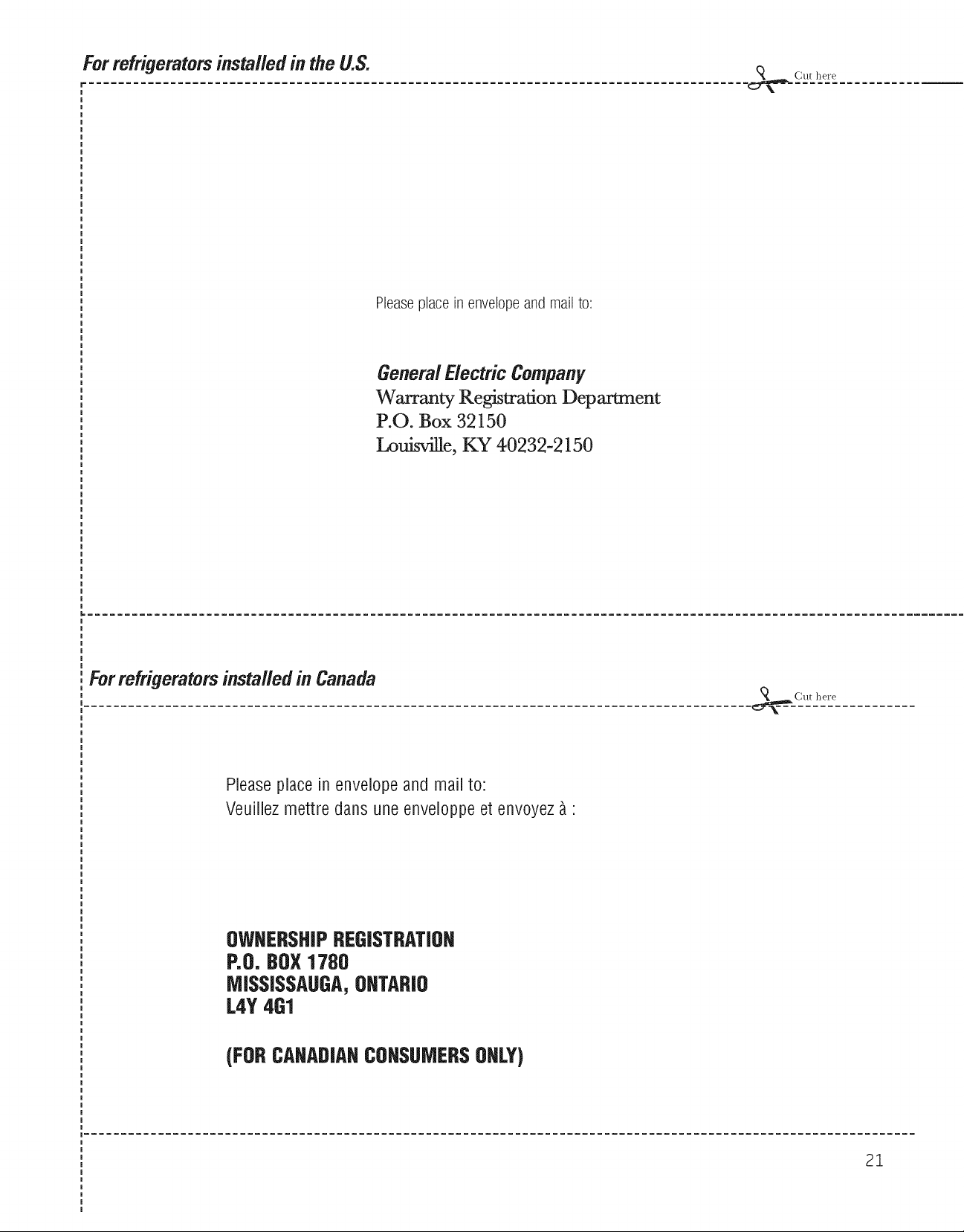 For refrigerators installed in the U.S.

Cut here

Please place in envelope and mail to:

General Electric Company
Warranty Registration Department
P.O. Box 32150
Louisville, KY 40232-2150

For refrigerators installed in Canada

Cut here

Please place in envelope and mail to:
Veuillez mettre dans une enveloppe et envoyez à :

OWNERSHIP REGISTRATION
P.O. BOX 1780
MISSISSAUGA, ONTARIO
L4Y 4G1

(FOR CANADIAN CONSUMERS ONLY)

21